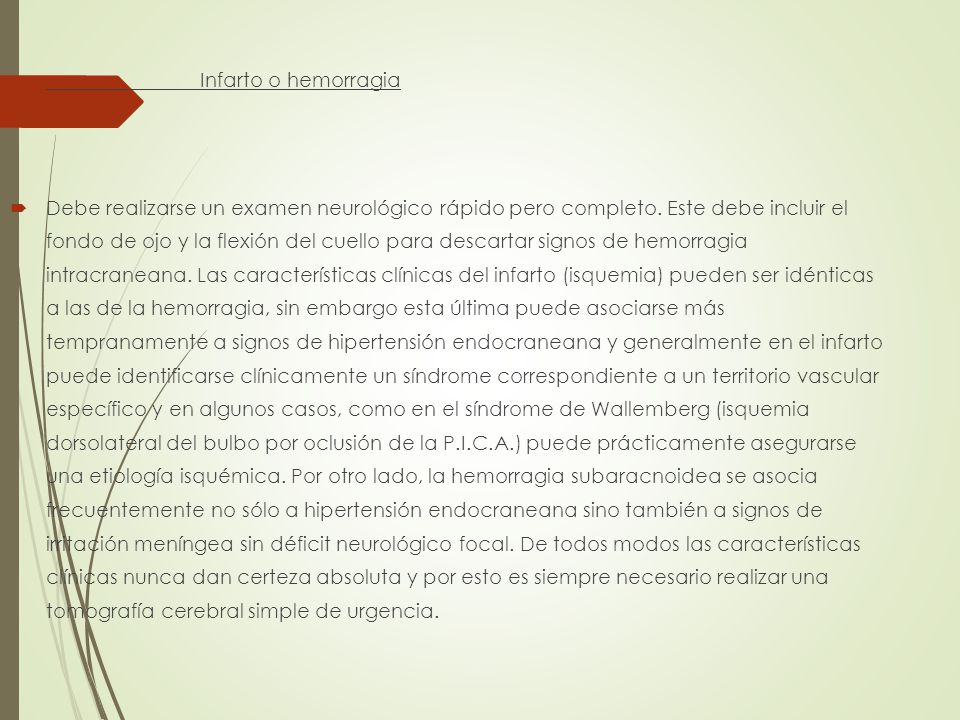 Infarto o hemorragia

Debe realizarse un examen neurológico rápido pero completo. Este debe incluir el fondo de ojo y la flexión del cuello para descartar signos de hemorragia intracraneana. Las características clínicas del infarto (isquemia) pueden ser idénticas a las de la hemorragia, sin embargo esta última puede asociarse más tempranamente a signos de hipertensión endocraneana y generalmente en el infarto puede identificarse clínicamente un síndrome correspondiente a un territorio vascular específico y en algunos casos, como en el síndrome de Wallemberg (isquemia dorsolateral del bulbo por oclusión de la P.I.C.A.) puede prácticamente asegurarse una etiología isquémica. Por otro lado, la hemorragia subaracnoidea se asocia frecuentemente no sólo a hipertensión endocraneana sino también a signos de irritación meníngea sin déficit neurológico focal. De todos modos las características clínicas nunca dan certeza absoluta y por esto es siempre necesario realizar una tomografía cerebral simple de urgencia.